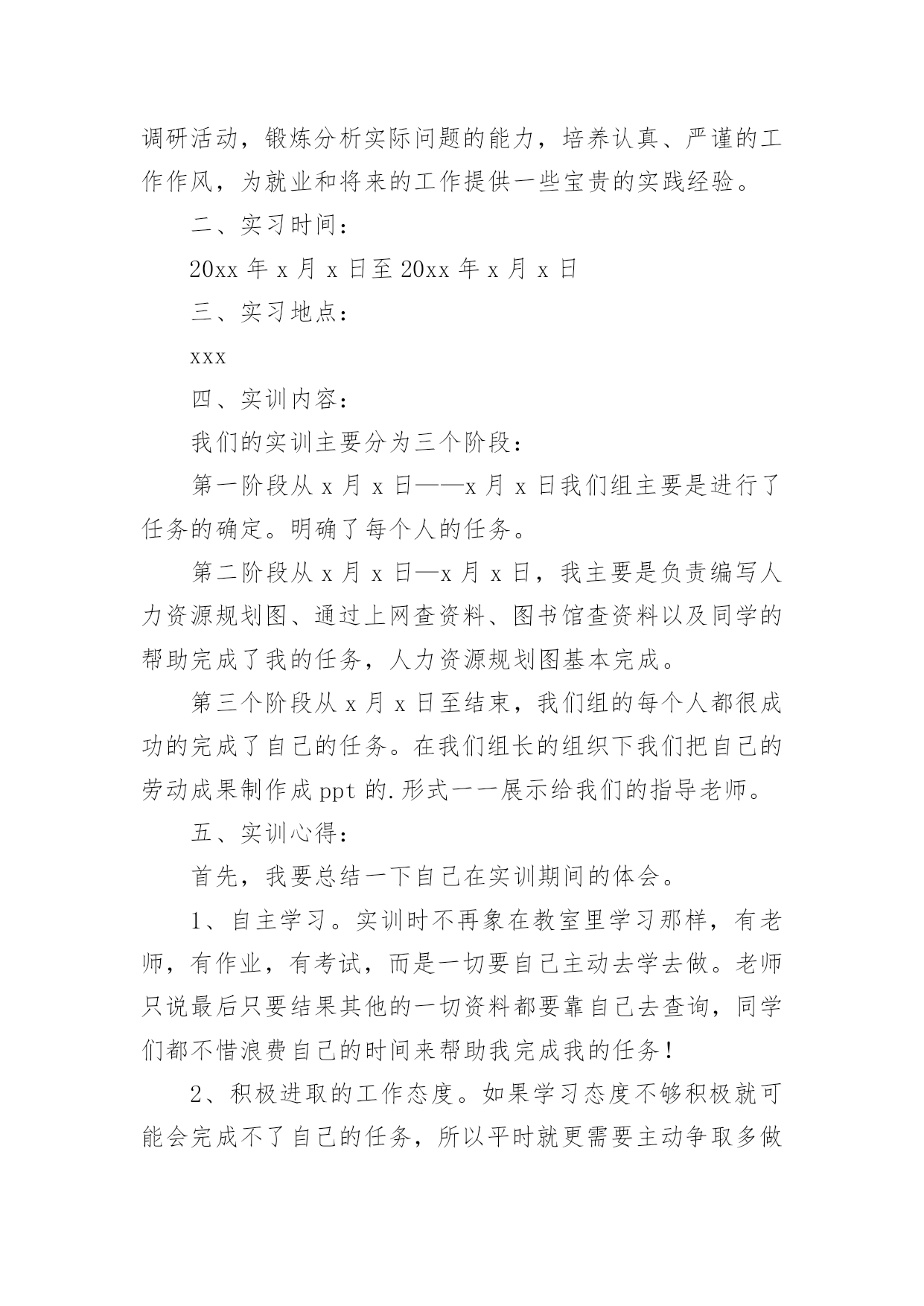 调研活动，锻炼分析实际问题的能力，培养认真、严谨的工作作风，为就业和将来的工作提供一些宝贵的实践经验。

二、实习时间：

20xx 年 x 月 x 日至 20xx 年 x 月 x 日

三、实习地点：

xxx

四、实训内容：

我们的实训主要分为三个阶段：

第一阶段从 x 月 x 日——x 月 x 日我们组主要是进行了任务的确定。明确了每个人的任务。

第二阶段从 x 月 x 日—x 月 x 日，我主要是负责编写人力资源规划图、通过上网查资料、图书馆查资料以及同学的帮助完成了我的任务，人力资源规划图基本完成。

第三个阶段从 x 月 x 日至结束，我们组的每个人都很成功的完成了自己的任务。在我们组长的组织下我们把自己的劳动成果制作成 ppt 的.形式一一展示给我们的指导老师。

五、实训心得：

首先，我要总结一下自己在实训期间的体会。

1、自主学习。实训时不再象在教室里学习那样，有老师，有作业，有考试，而是一切要自己主动去学去做。老师只说最后只要结果其他的一切资料都要靠自己去查询，同学们都不惜浪费自己的时间来帮助我完成我的任务！

2、积极进取的工作态度。如果学习态度不够积极就可能会完成不了自己的任务，所以平时就更需要主动争取多做